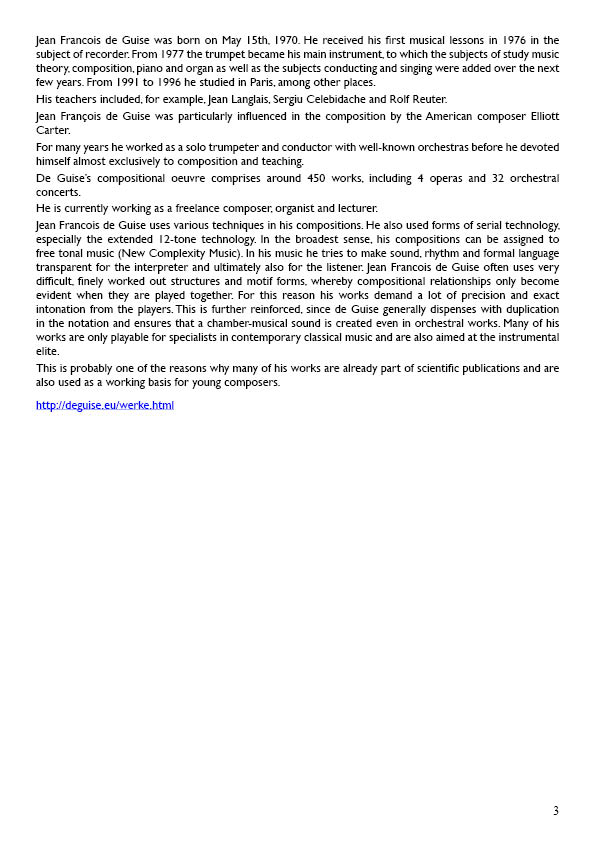 Jean Francois de Guise was born on May 15th, 1970. He received his first musical lessons in 1976 in the subject of recorder. From 1977 the trumpet became his main instrument, to which the subjects of study music theory, composition, piano and organ as well as the subjects conducting and singing were added over the next few years. From 1991 to 1996 he studied in Paris, among other places.

His teachers included, for example, Jean Langlais, Sergiu Celebidache and Rolf Reuter.

Jean François de Guise was particularly influenced in the composition by the American composer Elliott Carter.

For many years he worked as a solo trumpeter and conductor with well-known orchestras before he devoted himself almost exclusively to composition and teaching.

De Guise's compositional oeuvre comprises around 450 works, including 4 operas and 32 orchestral concerts.

He is currently working as a freelance composer, organist and lecturer.

Jean Francois de Guise uses various techniques in his compositions. He also used forms of serial technology, especially the extended 12-tone technology. In the broadest sense, his compositions can be assigned to free tonal music (New Complexity Music). In his music he tries to make sound, rhythm and formal language transparent for the interpreter and ultimately also for the listener. Jean Francois de Guise often uses very difficult, finely worked out structures and motif forms, whereby compositional relationships only become evident when they are played together. For this reason his works demand a lot of precision and exact intonation from the players. This is further reinforced, since de Guise generally dispenses with duplication in the notation and ensures that a chamber-musical sound is created even in orchestral works. Many of his works are only playable for specialists in contemporary classical music and are also aimed at the instrumental elite.

This is probably one of the reasons why many of his works are already part of scientific publications and are also used as a working basis for young composers.

http://deguise.eu/werke.html

3